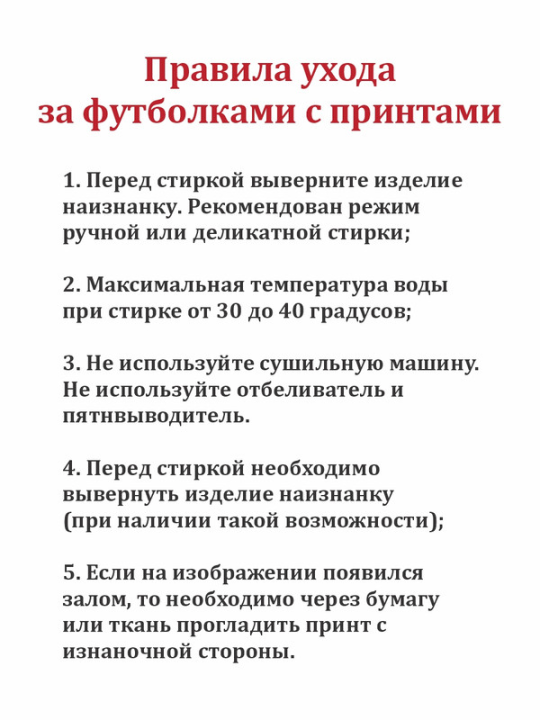 Правила ухода за футболками с принтами

1. Перед стиркой выверните изделие наизнанку. Рекомендован режим ручной или деликатной стирки;

2. Максимальная температура воды при стирке от 30 до 40 градусов;

3. Не используйте сушильную машину. Не используйте отбеливатель и пятнвыводитель.

4. Перед стиркой необходимо вывернуть изделие наизнанку (при наличии такой возможности);

5. Если на изображении появился залом, то необходимо через бумагу или ткань прогладить принт с изнаночной стороны.